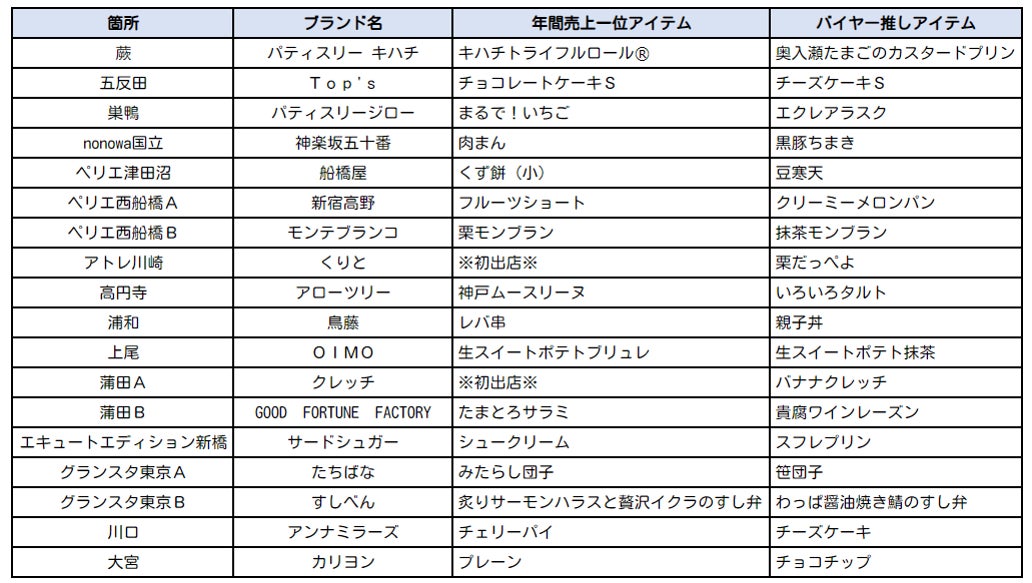 | 箇所 | ブランド名 | 年間売上一位アイテム | バイヤー推しアイテム |
|---|---|---|---|
| 蕨 | パティスリー キハチ | キハチトライフルロール® | 奥入瀬たまごのカスタードプリン |
| 五反田 | Ｔｏｐ'ｓ | チョコレートケーキＳ | チーズケーキＳ |
| 巣鴨 | パティスリージロー | まるで！いちご | エクレアラスク |
| nonowa国立 | 神楽坂五十番 | 肉まん | 黒豚ちまき |
| ペリエ津田沼 | 船橋屋 | くず餅（小） | 豆寒天 |
| ペリエ西船橋Ａ | 新宿高野 | フルーツショート | クリーミーメロンパン |
| ペリエ西船橋Ｂ | モンテブランコ | 栗モンブラン | 抹茶モンブラン |
| アトレ川崎 | くりと | ※初出店※ | 栗だっぺよ |
| 高円寺 | アローツリー | 神戸ムースリーヌ | いろいろタルト |
| 浦和 | 鳥藤 | レバ串 | 親子丼 |
| 上尾 | ＯＩＭＯ | 生スイートポテトブリュレ | 生スイートポテト抹茶 |
| 蒲田Ａ | クレッチ | ※初出店※ | バナナクレッチ |
| 蒲田Ｂ | GOOD FORTUNE FACTORY | たまとろサラミ | 貴腐ワインレーズン |
| エキュートエディション新橋 | サードシュガー | シュークリーム | スフレプリン |
| グランスタ東京Ａ | たちばな | みたらし団子 | 笹団子 |
| グランスタ東京Ｂ | すしべん | 炙りサーモンハラスと贅沢イクラのすし弁 | わっぱ醤油焼き鯖のすし弁 |
| 川口 | アンナミラーズ | チェリーパイ | チーズケーキ |
| 大宮 | カリヨン | プレーン | チョコチップ |